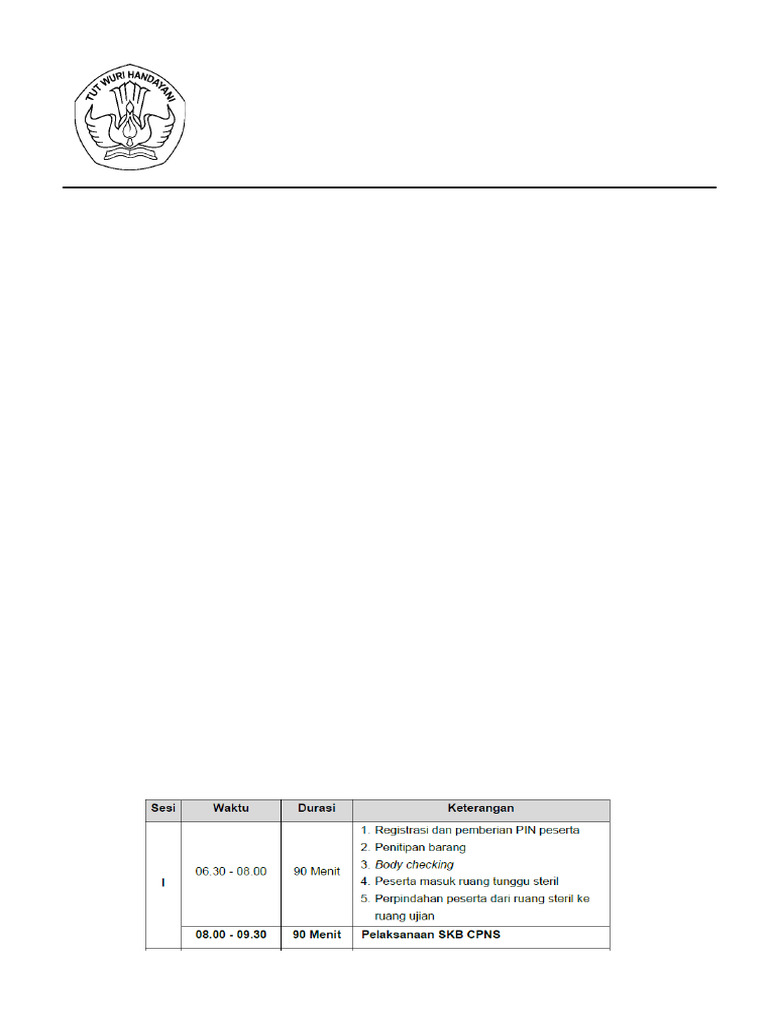 TUT WURI HANDAYANI

| Sesi | Waktu | Durasi | Keterangan |
|---|---|---|---|
| I | 06.30 - 08.00 | 90 Menit | 1. Registrasi dan pemberian PIN peserta 2. Penitipan barang 3. Body checking 4. Peserta masuk ruang tunggu steril 5. Perpindahan peserta dari ruang steril ke ruang ujian |
|  | 08.00 - 09.30 | 90 Menit | Pelaksanaan SKB CPNS |